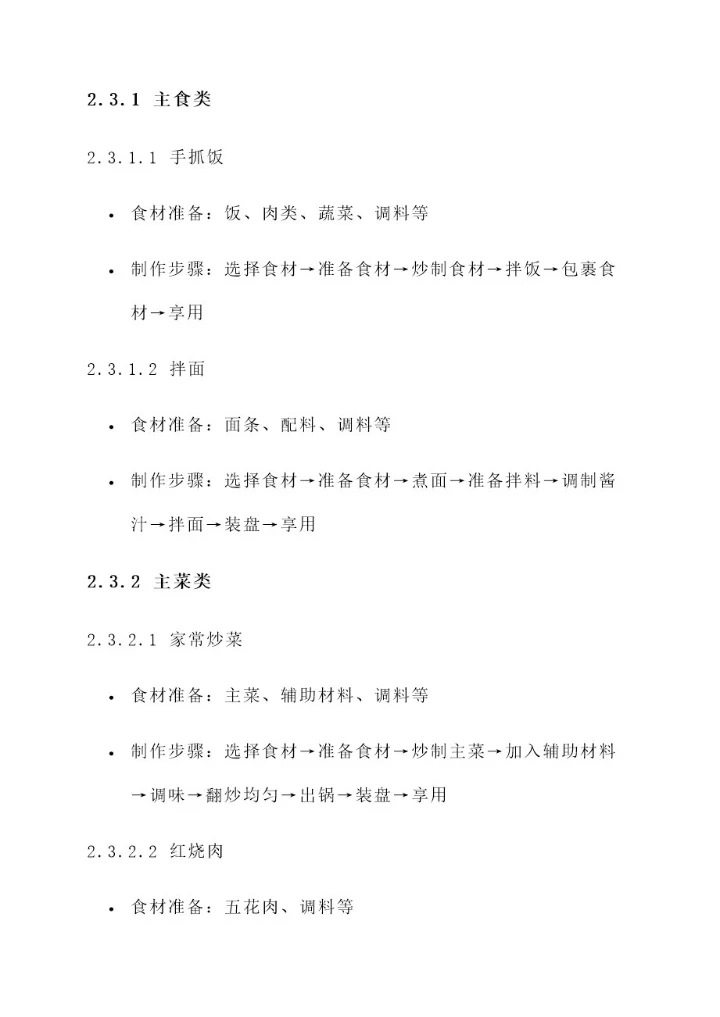 2.3.1 主食类

2.3.1.1 手抓饭

• 食材准备：饭、肉类、蔬菜、调料等

• 制作步骤：选择食材→准备食材→炒制食材→拌饭→包裹食材→享用

2.3.1.2 拌面

• 食材准备：面条、配料、调料等

• 制作步骤：选择食材→准备食材→煮面→准备拌料→调制酱汁→拌面→装盘→享用

2.3.2 主菜类

2.3.2.1 家常炒菜

• 食材准备：主菜、辅助材料、调料等

• 制作步骤：选择食材→准备食材→炒制主菜→加入辅助材料→调味→翻炒均匀→出锅→装盘→享用

2.3.2.2 红烧肉

• 食材准备：五花肉、调料等